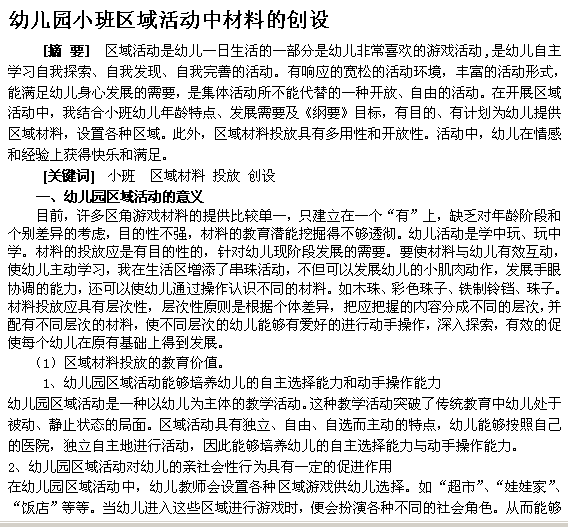 幼儿园小班区域活动中材料的创设

[摘 要] 区域活动是幼儿一日生活的一部分是幼儿非常喜欢的游戏活动，是幼儿自主学习自我探索、自我发现、自我完善的活动。有响应的宽松的活动环境，丰富的活动形式，能满足幼儿身心发展的需要，是集体活动所不能代替的一种开放、自由的活动。在开展区域活动中，我结合小班幼儿年龄特点、发展需要及《纲要》目标，有目的、有计划为幼儿提供区域材料，设置各种区域。此外，区域材料投放具有多用性和开放性。活动中，幼儿在情感和经验上获得快乐和满足。

[关键词] 小班 区域材料 投放 创设

一、幼儿园区域活动的意义

目前，许多区角游戏材料的提供比较单一，只建立在一个“有”上，缺乏对年龄阶段和个别差异的考虑，目的性不强，材料的教育潜能挖掘得不够透彻。幼儿活动是学中玩、玩中学。材料的投放应是有目的性的，针对幼儿现阶段发展的需要。要使材料与幼儿有效互动，使幼儿主动学习，我在生活区增添了串珠活动，不但可以发展幼儿的小肌肉动作，发展手眼协调的能力，还可以使幼儿通过操作认识不同的材料。如木珠、彩色珠子、铁制铃铛、珠子。材料投放应具有层次性，层次性原则是根据个体差异，把应把握的内容分成不同的层次，并配有不同层次的材料，使不同层次的幼儿能够有爱好的进行动手操作，深入探索，有效的促使每个幼儿在原有基础上得到发展。

（1）区域材料投放的教育价值。

1、幼儿园区域活动能够培养幼儿的自主选择能力和动手操作能力

幼儿园区域活动是一种以幼儿为主体的教学活动。这种教学活动突破了传统教育中幼儿处于被动、静止状态的局面。区域活动具有独立、自由、自选而主动的特点，幼儿能够按照自己的医院，独立自主地进行活动，因此能够培养幼儿的自主选择能力与动手操作能力。

2、幼儿园区域活动对幼儿的亲社会性行为具有一定的促进作用

在幼儿园区域活动中，幼儿教师会设置各种区域游戏供幼儿选择。如“超市”、“娃娃家”、“饭店”等等。当幼儿进入这些区域进行游戏时，便会扮演各种不同的社会角色。从而能够